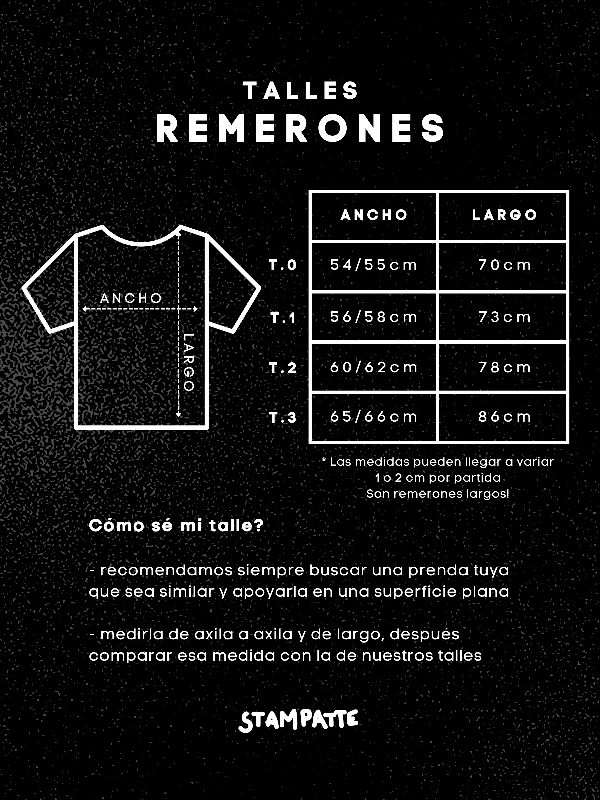 TALLES
REMERONES

ANCHO
LARGO

| | ANCHO | LARGO |
|---|---|---|
| T.0 | 54/55cm | 70cm |
| T.1 | 56/58cm | 73cm |
| T.2 | 60/62cm | 78cm |
| T.3 | 65/66cm | 86cm |

* Las medidas pueden llegar a variar 1 o 2 cm por partida
Son remerones largos!

Cómo sé mi talle?

- recomendamos siempre buscar una prenda tuya que sea similar y apoyarla en una superficie plana

- medirla de axila a axila y de largo, después comparar esa medida con la de nuestros talles

STAMPATTE